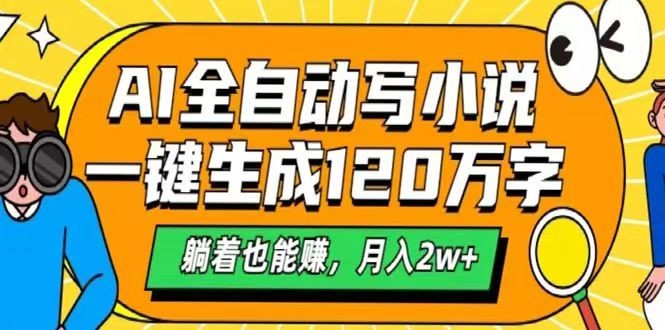 AI全自动写小说
一键生成120万字

躺着也能赚，月入2w+